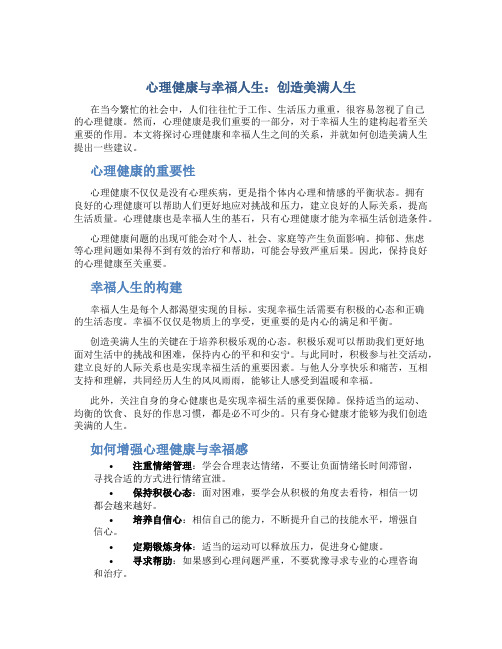 心理健康与幸福人生：创造美满人生

在当今繁忙的社会中，人们往往忙于工作、生活压力重重，很容易忽视了自己的心理健康。然而，心理健康是我们重要的一部分，对于幸福人生的建构起着至关重要的作用。本文将探讨心理健康和幸福人生之间的关系，并就如何创造美满人生提出一些建议。

心理健康的重要性

心理健康不仅仅是没有心理疾病，更是指个体内心理和情感的平衡状态。拥有良好的心理健康可以帮助人们更好地应对挑战和压力，建立良好的人际关系，提高生活质量。心理健康也是幸福人生的基石，只有心理健康才能为幸福生活创造条件。

心理健康问题的出现可能会对个人、社会、家庭等产生负面影响。抑郁、焦虑等心理问题如果得不到有效的治疗和帮助，可能会导致严重后果。因此，保持良好的心理健康至关重要。

幸福人生的构建

幸福人生是每个人都渴望实现的目标。实现幸福生活需要有积极的心态和正确的生活态度。幸福不仅仅是物质上的享受，更重要的是内心的满足和平衡。

创造美满人生的关键在于培养积极乐观的心态。积极乐观可以帮助我们更好地面对生活中的挑战和困难，保持内心的平和和安宁。与此同时，积极参与社交活动，建立良好的人际关系也是实现幸福生活的重要因素。与他人分享快乐和痛苦，互相支持和理解，共同经历人生的风风雨雨，能够让人感受到温暖和幸福。

此外，关注自身的身心健康也是实现幸福生活的重要保障。保持适当的运动、均衡的饮食、良好的作息习惯，都是必不可少的。只有身心健康才能够为我们创造美满的人生。

如何增强心理健康与幸福感

• 注重情绪管理：学会合理表达情绪，不要让负面情绪长时间滞留，寻找合适的方式进行情绪宣泄。
• 保持积极心态：面对困难，要学会从积极的角度去看待，相信一切都会越来越好。
• 培养自信心：相信自己的能力，不断提升自己的技能水平，增强自信心。
• 定期锻炼身体：适当的运动可以释放压力，促进身心健康。
• 寻求帮助：如果感到心理问题严重，不要犹豫寻求专业的心理咨询和治疗。